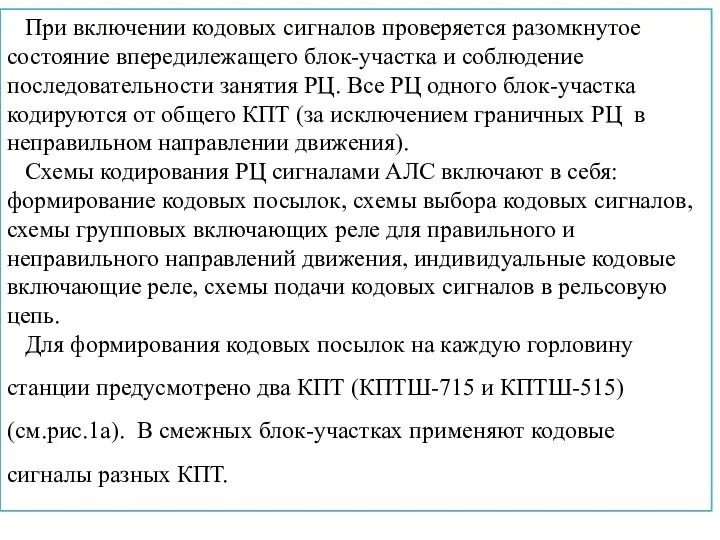 При включении кодовых сигналов проверяется разомкнутое состояние впередилежащего блок-участка и соблюдение последовательности занятия РЦ. Все РЦ одного блок-участка кодируются от общего КПТ (за исключением граничных РЦ в неправильном направлении движения).

Схемы кодирования РЦ сигналами АЛС включают в себя: формирование кодовых посылок, схемы выбора кодовых сигналов, схемы групповых включающих реле для правильного и неправильного направлений движения, индивидуальные кодовые включающие реле, схемы подачи кодовых сигналов в рельсовую цепь.

Для формирования кодовых посылок на каждую горловину станции предусмотрено два КПТ (КПТШ-715 и КПТШ-515) (см.рис.1а). В смежных блок-участках применяют кодовые сигналы разных КПТ.